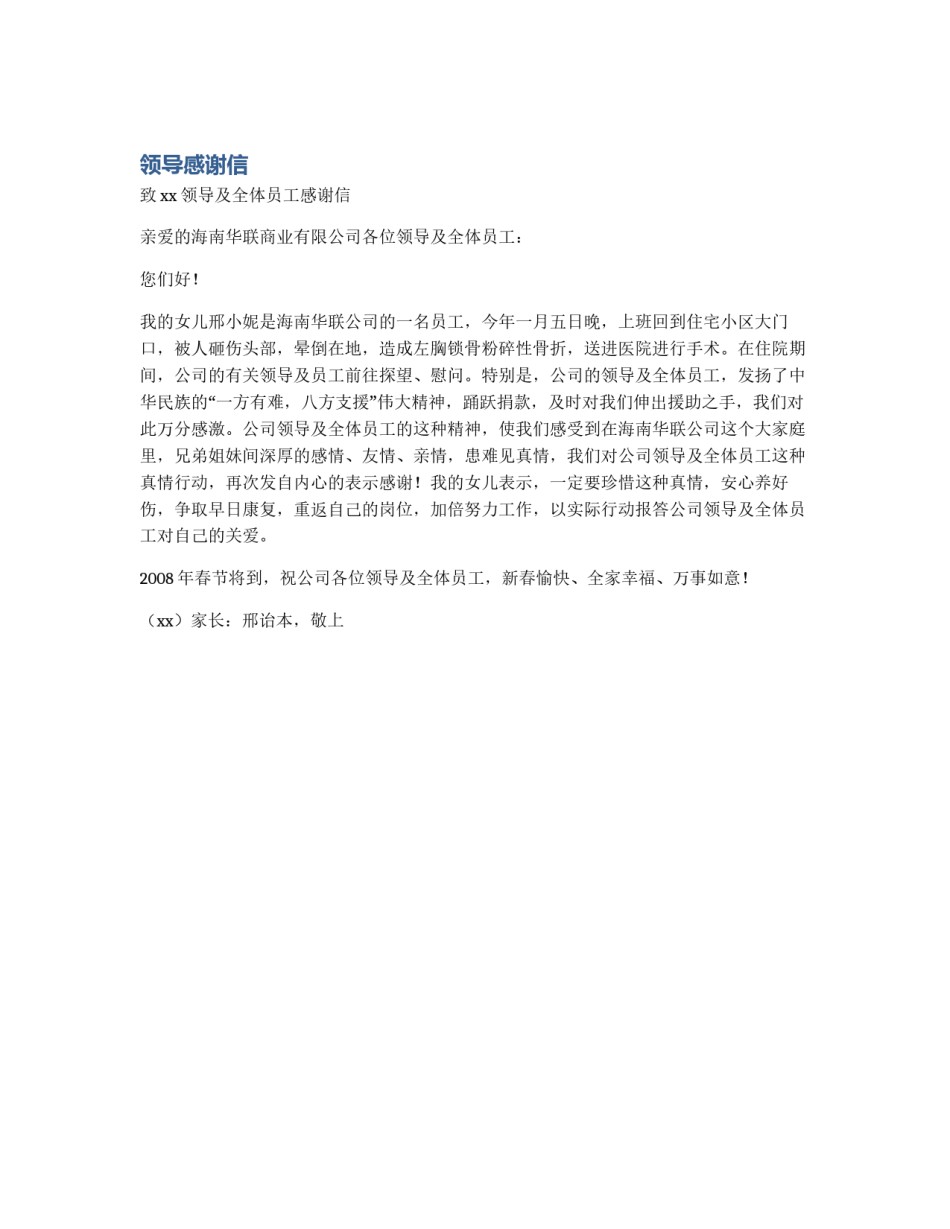 领导感谢信

致 xx 领导及全体员工感谢信

亲爱的海南华联商业有限公司各位领导及全体员工：

您们好！

我的女儿邢小妮是海南华联公司的一名员工，今年一月五日晚，上班回到住宅小区大门口，被人砸伤头部，晕倒在地，造成左胸锁骨粉碎性骨折，送进医院进行手术。在住院期间，公司的有关领导及员工前往探望、慰问。特别是，公司的领导及全体员工，发扬了中华民族的“一方有难，八方支援”伟大精神，踊跃捐款，及时对我们伸出援助之手，我们对此万分感激。公司领导及全体员工的这种精神，使我们感受到在海南华联公司这个大家庭里，兄弟姐妹间深厚的感情、友情、亲情，患难见真情，我们对公司领导及全体员工这种真情行动，再次发自内心的表示感谢！我的女儿表示，一定要珍惜这种真情，安心养好伤，争取早日康复，重返自己的岗位，加倍努力工作，以实际行动报答公司领导及全体员工对自己的关爱。

2008 年春节将到，祝公司各位领导及全体员工，新春愉快、全家幸福、万事如意！

（xx）家长：邢诒本，敬上